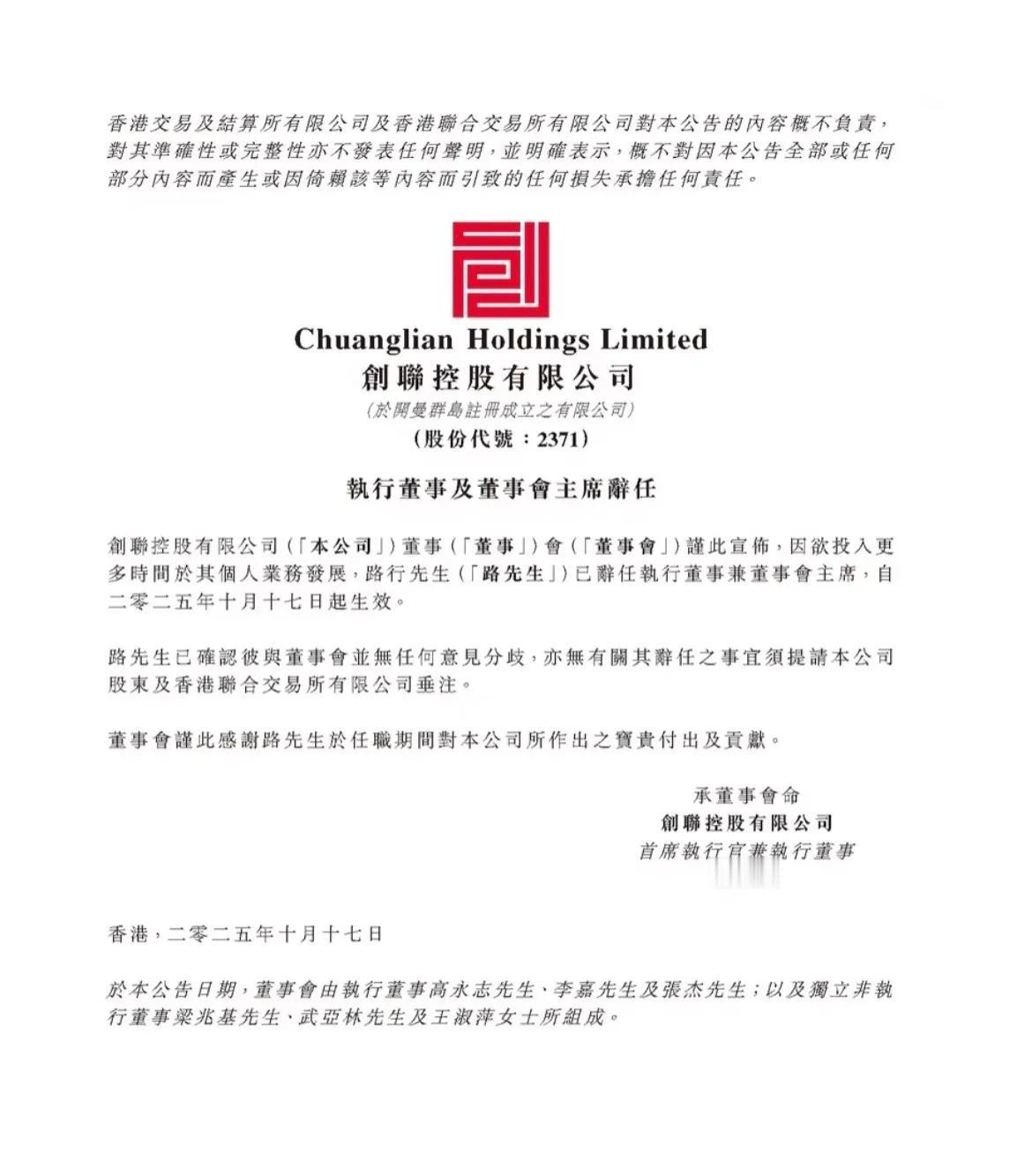 香港交易及結算所有限公司及香港聯合交易所有限公司對本公告的內容概不負責，對其準確性或完整性亦不發表任何聲明，並明確表示，概不對因本公告全部或任何部分內容而產生或因倚賴該等內容而引致的任何損失承擔任何責任。

Chuanglian Holdings Limited
創聯控股有限公司
(於開曼群島註冊成立之有限公司)
(股份代號：2371)

執行董事及董事會主席辭任

創聯控股有限公司(「本公司」)董事(「董事」)會(「董事會」)謹此宣佈，因欲投入更多時間於其個人業務發展，路行先生(「路先生」)已辭任執行董事兼董事會主席，自二零二五年十月十七日起生效。

路先生已確認彼與董事會並無任何意見分歧，亦無有關其辭任之事宜須提請本公司股東及香港聯合交易所有限公司垂注。

董事會謹此感謝路先生於任職期間對本公司所作出之寶貴付出及貢獻。

承董事會命
創聯控股有限公司
首席執行官兼執行董事

香港，二零二五年十月十七日

於本公告日期，董事會由執行董事高永志先生、李嘉先生及張杰先生；以及獨立非執行董事梁兆基先生、武亞林先生及王淑萍女士所組成。